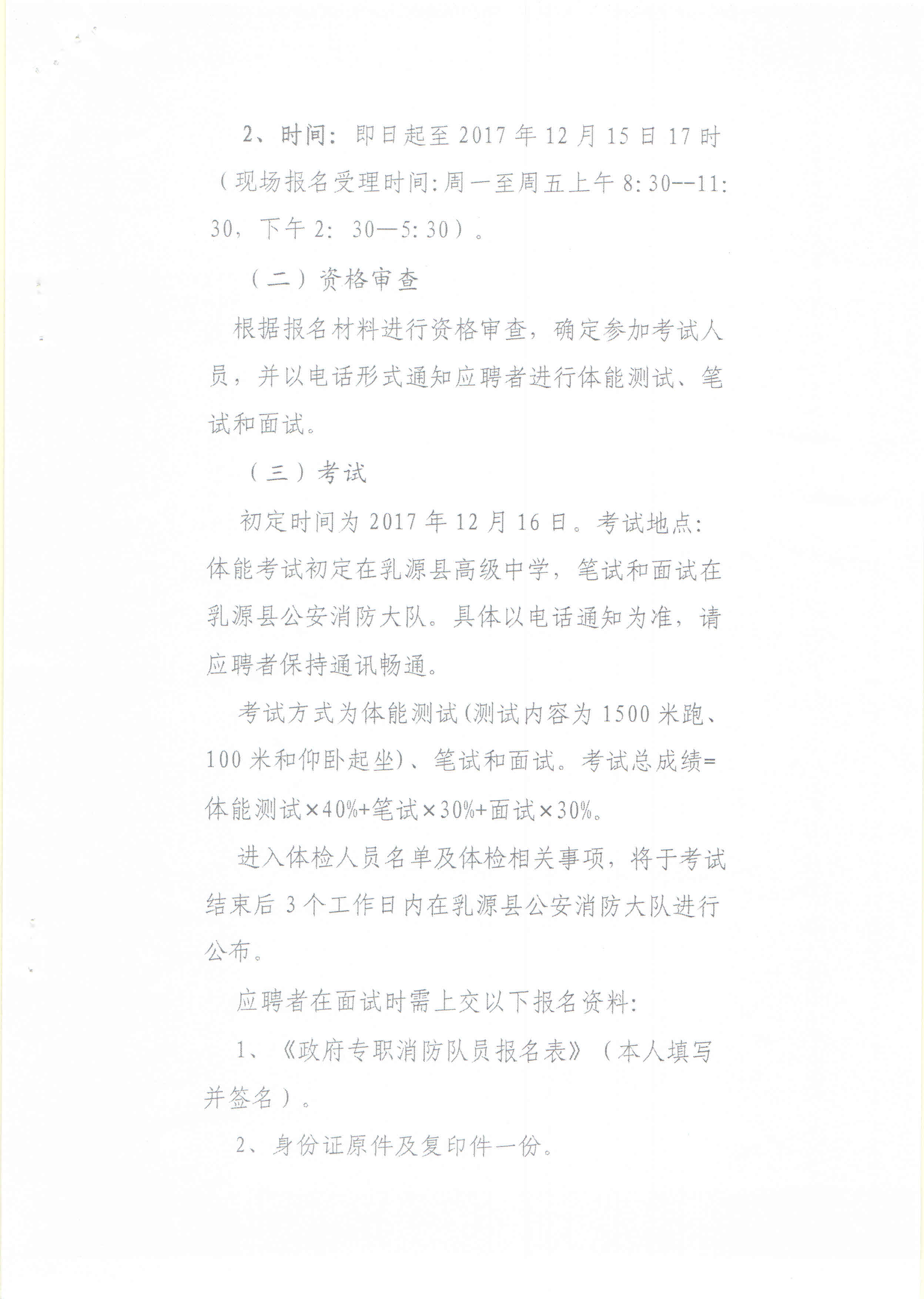 2、时间：即日起至2017年12月15日17时（现场报名受理时间:周一至周五上午8:30--11:30，下午2：30—5:30）。

（二）资格审查

根据报名材料进行资格审查，确定参加考试人员，并以电话形式通知应聘者进行体能测试、笔试和面试。

（三）考试

初定时间为2017年12月16日。考试地点:体能考试初定在乳源县高级中学，笔试和面试在乳源县公安消防大队。具体以电话通知为准，请应聘者保持通讯畅通。

考试方式为体能测试(测试内容为1500米跑、100米和仰卧起坐)、笔试和面试。考试总成绩=体能测试×40%+笔试×30%+面试×30%。

进入体检人员名单及体检相关事项，将于考试结束后3个工作日内在乳源县公安消防大队进行公布。

应聘者在面试时需上交以下报名资料:

1、《政府专职消防队员报名表》（本人填写并签名）。

2、身份证原件及复印件一份。